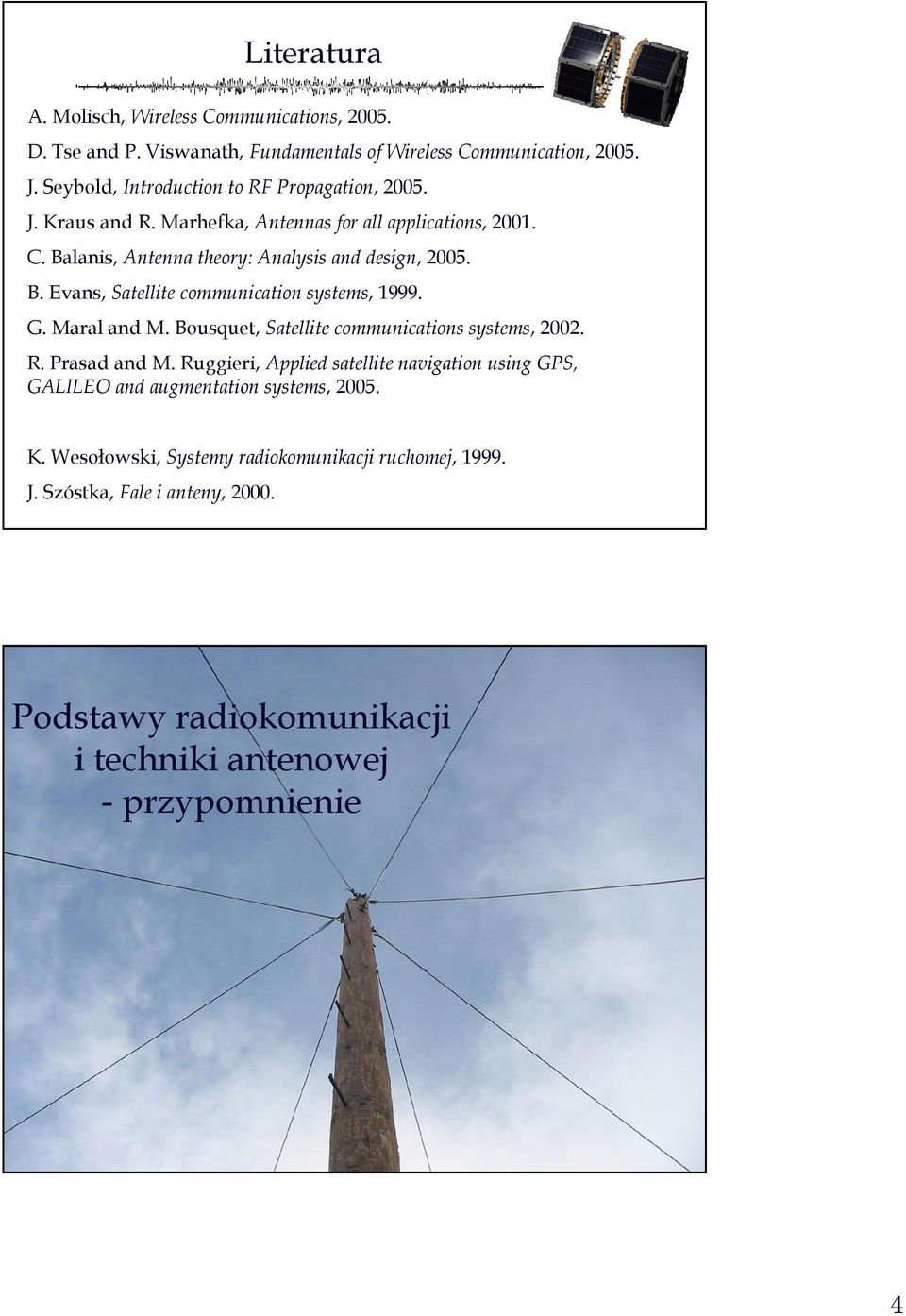 Literatura

A. Molisch, Wireless Communications, 2005.

D. Tse and P. Viswanath, Fundamentals of Wireless Communication, 2005.

J. Seybold, Introduction to RF Propagation, 2005.

J. Kraus and R. Marhefka, Antennas for all applications, 2001.

C. Balanis, Antenna theory: Analysis and design, 2005.

B. Evans, Satellite communication systems, 1999.

G. Maral and M. Bousquet, Satellite communications systems, 2002.

R. Prasad and M. Ruggieri, Applied satellite navigation using GPS, GALILEO and augmentation systems, 2005.

K. Wesołowski, Systemy radiokomunikacji ruchomej, 1999.

J. Szóstka, Fale i anteny, 2000.

Podstawy radiokomunikacji i techniki antenowej - przypomnienie

4